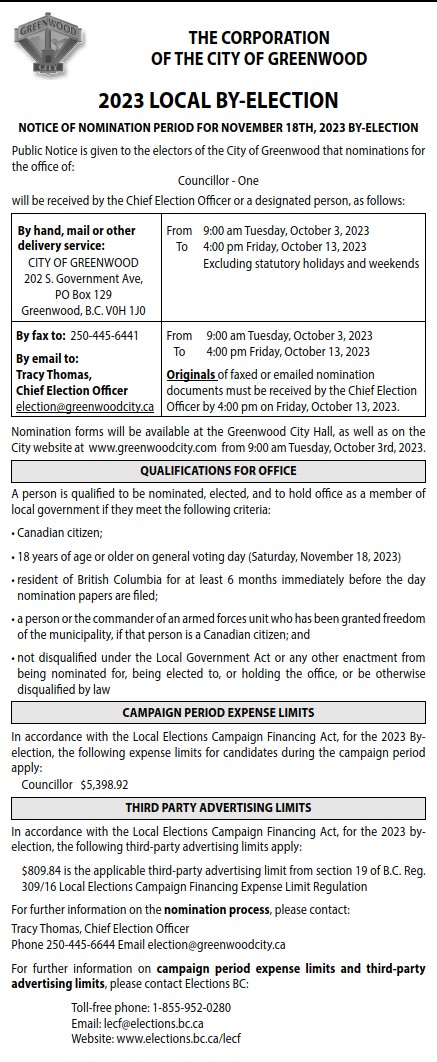 GREENWOOD
CITY

THE CORPORATION
OF THE CITY OF GREENWOOD

2023 LOCAL BY-ELECTION

NOTICE OF NOMINATION PERIOD FOR NOVEMBER 18TH, 2023 BY-ELECTION

Public Notice is given to the electors of the City of Greenwood that nominations for the office of:

Councillor - One

will be received by the Chief Election Officer or a designated person, as follows:

| By hand, mail or other delivery service: CITY OF GREENWOOD 202 S. Government Ave, PO Box 129 Greenwood, B.C. V0H 1J0 | From 9:00 am Tuesday, October 3, 2023 To 4:00 pm Friday, October 13, 2023 Excluding statutory holidays and weekends |
|---|---|
| By fax to: 250-445-6441 By email to: Tracy Thomas, Chief Election Officer election@greenwoodcity.ca | From 9:00 am Tuesday, October 3, 2023 To 4:00 pm Friday, October 13, 2023 Originals of faxed or emailed nomination documents must be received by the Chief Election Officer by 4:00 pm on Friday, October 13, 2023. |

Nomination forms will be available at the Greenwood City Hall, as well as on the City website at www.greenwoodcity.com from 9:00 am Tuesday, October 3rd, 2023.

QUALIFICATIONS FOR OFFICE

A person is qualified to be nominated, elected, and to hold office as a member of local government if they meet the following criteria:

• Canadian citizen;

• 18 years of age or older on general voting day (Saturday, November 18, 2023)

• resident of British Columbia for at least 6 months immediately before the day nomination papers are filed;

• a person or the commander of an armed forces unit who has been granted freedom of the municipality, if that person is a Canadian citizen; and

• not disqualified under the Local Government Act or any other enactment from being nominated for, being elected to, or holding the office, or be otherwise disqualified by law

CAMPAIGN PERIOD EXPENSE LIMITS

In accordance with the Local Elections Campaign Financing Act, for the 2023 By-election, the following expense limits for candidates during the campaign period apply:
Councillor $5,398.92

THIRD PARTY ADVERTISING LIMITS

In accordance with the Local Elections Campaign Financing Act, for the 2023 by-election, the following third-party advertising limits apply:

$809.84 is the applicable third-party advertising limit from section 19 of B.C. Reg. 309/16 Local Elections Campaign Financing Expense Limit Regulation

For further information on the nomination process, please contact:
Tracy Thomas, Chief Election Officer
Phone 250-445-6644 Email election@greenwoodcity.ca

For further information on campaign period expense limits and third-party advertising limits, please contact Elections BC:

Toll-free phone: 1-855-952-0280
Email: lecf@elections.bc.ca
Website: www.elections.bc.ca/lecf